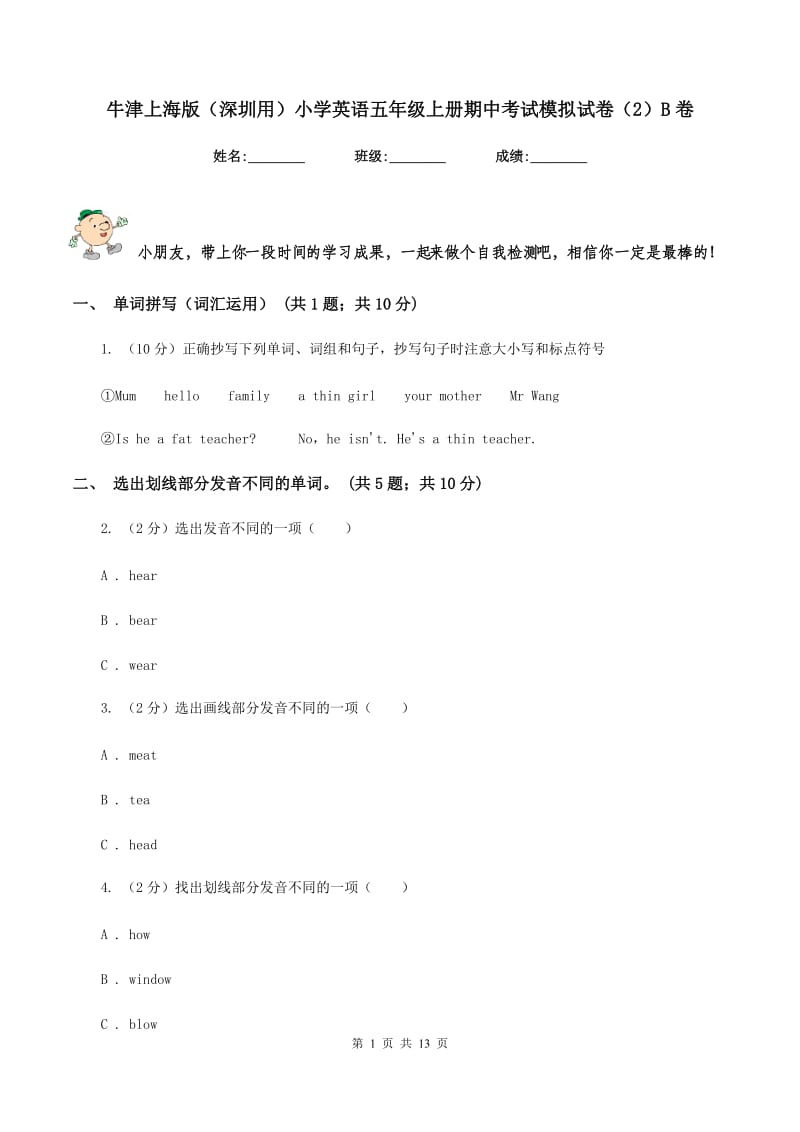 牛津上海版（深圳用）小学英语五年级上册期中考试模拟试卷（2）B卷

姓名:________ 班级:________ 成绩:________

小朋友，带上你一段时间的学习成果，一起来做个自我检测吧，相信你一定是最棒的!

一、 单词拼写（词汇运用） (共1题；共10分)

1. （10分）正确抄写下列单词、词组和句子，抄写句子时注意大小写和标点符号

①Mum hello family a thin girl your mother Mr Wang

②Is he a fat teacher? No, he isn't. He's a thin teacher.

二、 选出划线部分发音不同的单词。 (共5题；共10分)

2. （2分）选出发音不同的一项（ ）

A . hear

B . bear

C . wear

3. （2分）选出画线部分发音不同的一项（ ）

A . meat

B . tea

C . head

4. （2分）找出划线部分发音不同的一项（ ）

A . how

B . window

C . blow

第 1 页 共 13 页